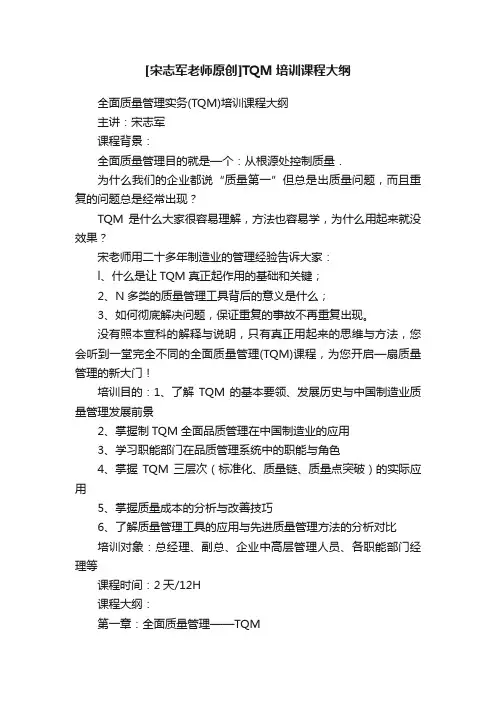 [宋志军老师原创]TQM 培训课程大纲

全面质量管理实务(TQM)培训课程大纲

主讲：宋志军

课程背景：

全面质量管理目的就是一个：从根源处控制质量．

为什么我们的企业都说“质量第一”但总是出质量问题，而且重复的问题总是经常出现？

TQM 是什么大家很容易理解，方法也容易学，为什么用起来就没效果？

宋老师用二十多年制造业的管理经验告诉大家：

l、什么是让 TQM 真正起作用的基础和关键；

2、N 多类的质量管理工具背后的意义是什么；

3、如何彻底解决问题，保证重复的事故不再重复出现。

没有照本宣科的解释与说明，只有真正用起来的思维与方法，您会听到一堂完全不同的全面质量管理(TQM)课程，为您开启一扇质量管理的新大门！

培训目的：1、了解 TQM 的基本要领、发展历史与中国制造业质量管理发展前景

2、掌握制 TQM 全面品质管理在中国制造业的应用

3、学习职能部门在品质管理系统中的职能与角色

4、掌握 TQM 三层次（标准化、质量链、质量点突破）的实际应用

5、掌握质量成本的分析与改善技巧

6、了解质量管理工具的应用与先进质量管理方法的分析对比

培训对象：总经理、副总、企业中高层管理人员、各职能部门经理等

课程时间：2 天/12H

课程大纲：

第一章：全面质量管理——TQM